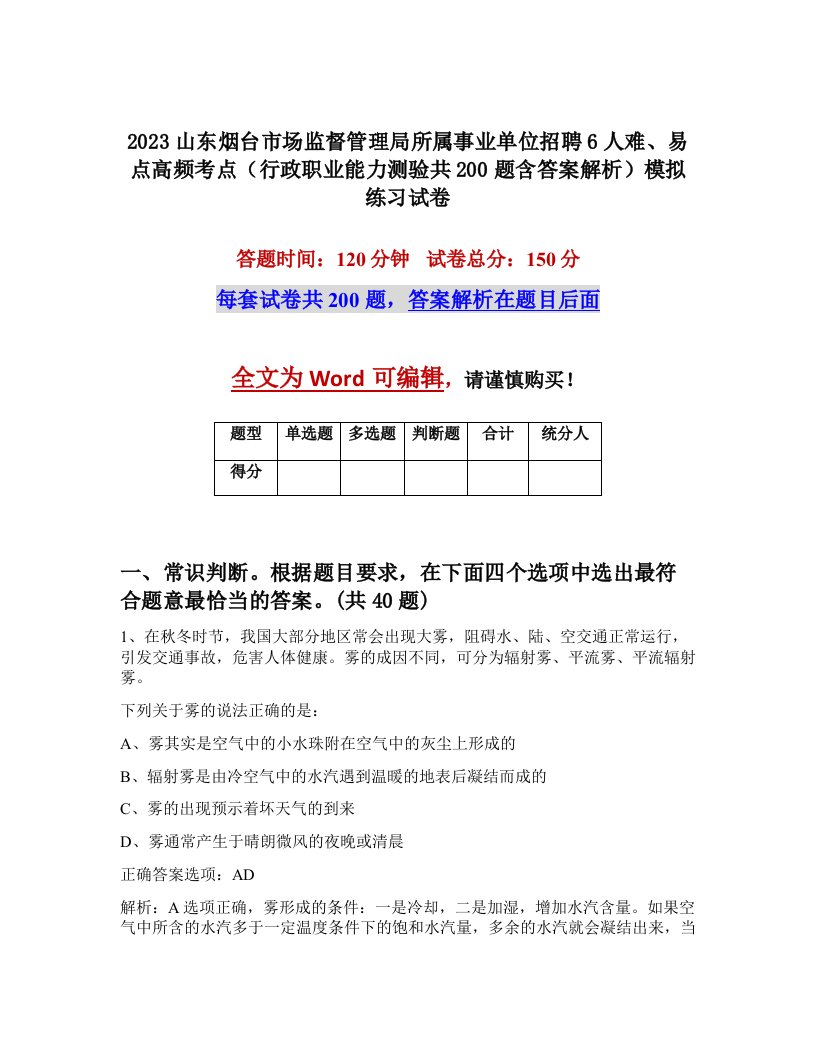 2023 山东烟台市场监督管理局所属事业单位招聘 6 人难、易点高频考点（行政职业能力测验共 200 题含答案解析）模拟练习试卷

答题时间：120 分钟　试卷总分：150 分

每套试卷共 200 题，答案解析在题目后面

全文为 Word 可编辑，请谨慎购买！

| 题型 | 单选题 | 多选题 | 判断题 | 合计 | 统分人 |
|---|---|---|---|---|---|
| 得分 | | | | | |

一、常识判断。根据题目要求，在下面四个选项中选出最符合题意最恰当的答案。(共 40 题）

1、在秋冬时节，我国大部分地区常会出现大雾，阻碍水、陆、空交通正常运行，引发交通事故，危害人体健康。雾的成因不同，可分为辐射雾、平流雾、平流辐射雾。

下列关于雾的说法正确的是：

A、雾其实是空气中的小水珠附在空气中的灰尘上形成的

B、辐射雾是由冷空气中的水汽遇到温暖的地表后凝结而成的

C、雾的出现预示着坏天气的到来

D、雾通常产生于晴朗微风的夜晚或清晨

正确答案选项：AD

解析：A 选项正确，雾形成的条件：一是冷却，二是加湿，增加水汽含量。如果空气中所含的水汽多于一定温度条件下的饱和水汽量，多余的水汽就会凝结出来，当